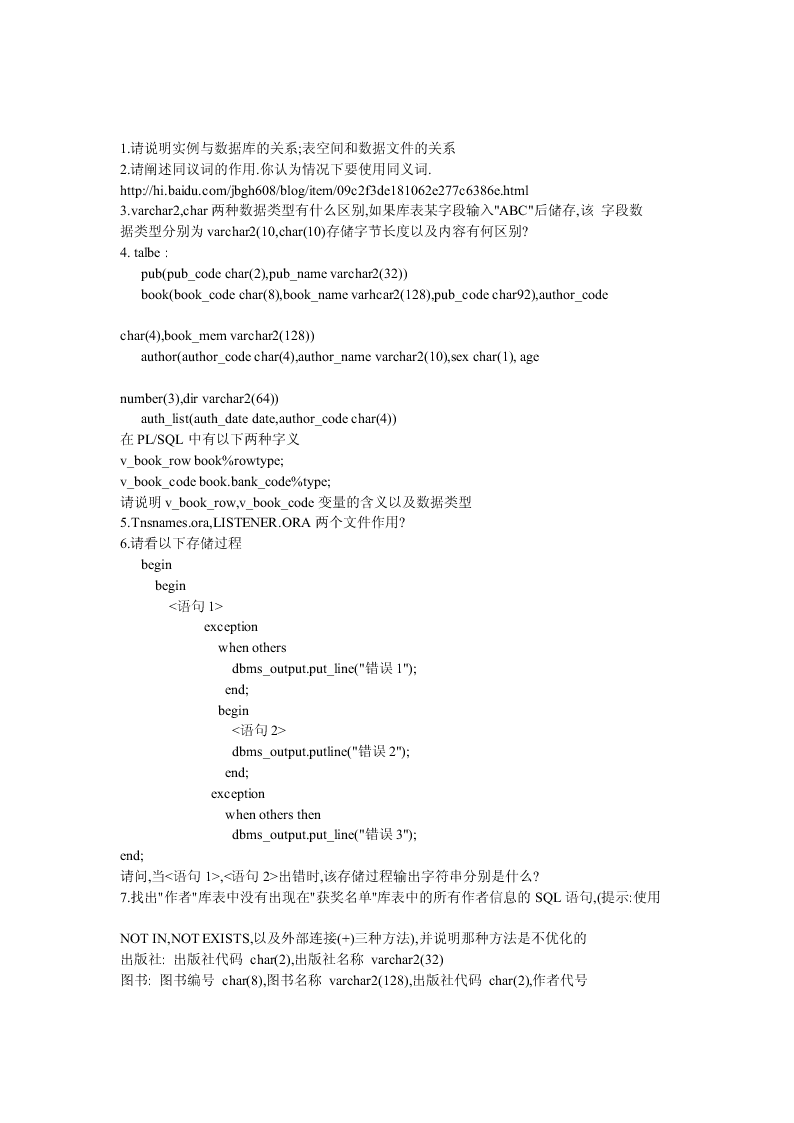 1.请说明实例与数据库的关系;表空间和数据文件的关系
2.请阐述同议词的作用.你认为情况下要使用同义词.
http://hi.baidu.com/jbgh608/blog/item/09c2f3de181062e277c6386e.html
3.varchar2,char 两种数据类型有什么区别,如果库表某字段输入"ABC"后储存,该 字段数据类型分别为 varchar2(10,char(10)存储字节长度以及内容有何区别?
4. talbe :
pub(pub_code char(2),pub_name varchar2(32))
book(book_code char(8),book_name varhcar2(128),pub_code char92),author_code

char(4),book_mem varchar2(128))
author(author_code char(4),author_name varchar2(10),sex char(1), age

number(3),dir varchar2(64))
auth_list(auth_date date,author_code char(4))
在 PL/SQL 中有以下两种字义
v_book_row book%rowtype;
v_book_code book.bank_code%type;
请说明 v_book_row,v_book_code 变量的含义以及数据类型
5.Tnsnames.ora,LISTENER.ORA 两个文件作用?
6.请看以下存储过程
begin
begin
<语句 1>
exception
when others
dbms_output.put_line("错误 1");
end;
begin
<语句 2>
dbms_output.putline("错误 2");
end;
exception
when others then
dbms_output.put_line("错误 3");
end;
请问,当<语句 1>,<语句 2>出错时,该存储过程输出字符串分别是什么?
7.找出"作者"库表中没有出现在"获奖名单"库表中的所有作者信息的 SQL 语句,(提示:使用

NOT IN,NOT EXISTS,以及外部连接(+)三种方法),并说明那种方法是不优化的
出版社: 出版社代码 char(2),出版社名称 varchar2(32)
图书: 图书编号 char(8),图书名称 varchar2(128),出版社代码 char(2),作者代号